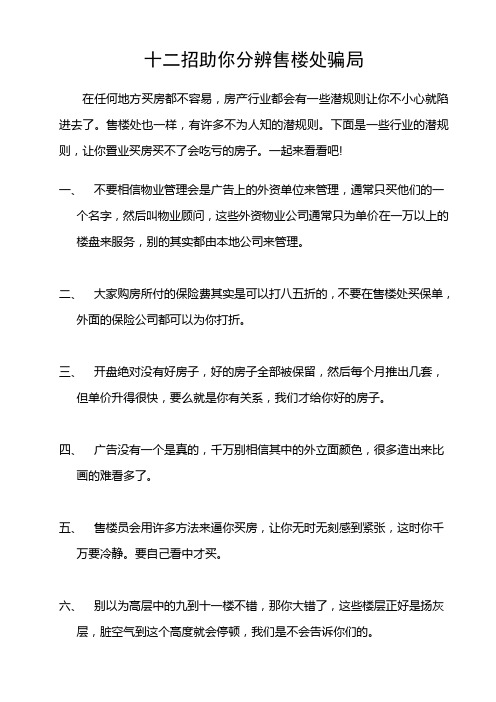 十二招助你分辨售楼处骗局

在任何地方买房都不容易，房产行业都会有一些潜规则让你不小心就陷进去了。售楼处也一样，有许多不为人知的潜规则。下面是一些行业的潜规则，让你置业买房买不了会吃亏的房子。一起来看看吧!

一、 不要相信物业管理会是广告上的外资单位来管理，通常只买他们的一个名字，然后叫物业顾问，这些外资物业公司通常只为单价在一万以上的楼盘来服务，别的其实都由本地公司来管理。

二、 大家购房所付的保险费其实是可以打八五折的，不要在售楼处买保单，外面的保险公司都可以为你打折。

三、 开盘绝对没有好房子，好的房子全部被保留，然后每个月推出几套，但单价升得很快，要么就是你有关系，我们才给你好的房子。

四、 广告没有一个是真的，千万别相信其中的外立面颜色，很多造出来比画的难看多了。

五、 售楼员会用许多方法来逼你买房，让你无时无刻感到紧张，这时你千万要冷静。要自己看中才买。

六、 别以为高层中的九到十一楼不错，那你大错了，这些楼层正好是扬灰层，脏空气到这个高度就会停顿，我们是不会告诉你们的。